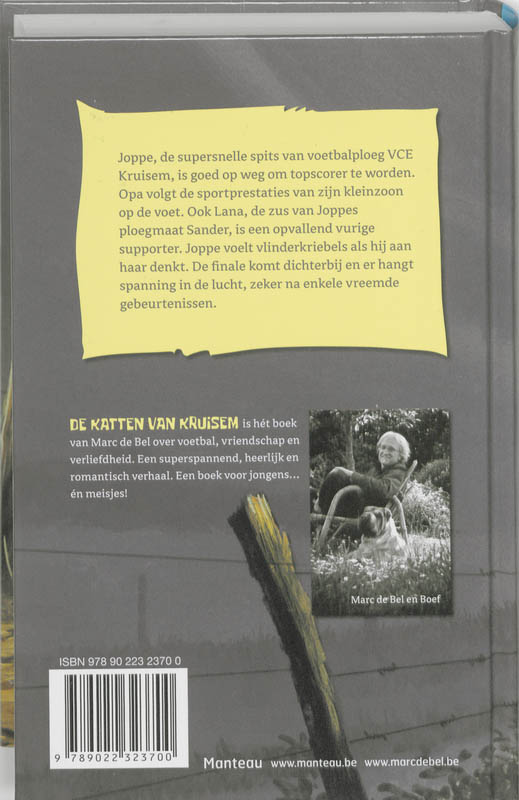 Joppe, de supersnelle spits van voetbalploeg VCE Kruisem, is goed op weg om topscorer te worden. Opa volgt de sportprestaties van zijn kleinzoon op de voet. Ook Lana, de zus van Joppes ploegmaat Sander, is een opvallend vurige supporter. Joppe voelt vlinderkriebels als hij aan haar denkt. De finale komt dichterbij en er hangt spanning in de lucht, zeker na enkele vreemde gebeurtenissen.

DE KATTEN VAN KRUISEM is hét boek van Marc de Bel over voetbal, vriendschap en verliefdheid. Een superspannend, heerlijk en romantisch verhaal. Een boek voor jongens... én meisjes!

Marc de Bel en Boef

ISBN 978 90 223 2370 0

9 789022 323700

Manteau www.manteau.be www.marcdebel.be